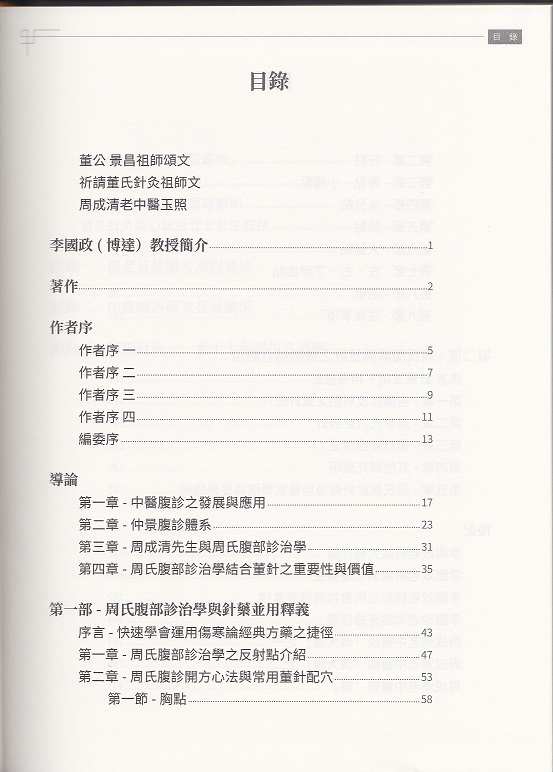 目錄

目錄

董公 景昌祖師頌文
祈請董氏針灸祖師文
周成清老中醫玉照

李國政（博達）教授簡介 1

著作 2

作者序
作者序 一 5
作者序 二 7
作者序 三 9
作者序 四 11
編委序 13

導論
第一章 - 中醫腹診之發展與應用 17
第二章 - 仲景腹診體系 23
第三章 - 周成清先生與周氏腹部診治學 31
第四章 - 周氏腹部診治學結合董針之重要性與價值 35

第一部 - 周氏腹部診治學與針藥並用釋義
序言 - 快速學會運用傷寒論經典方藥之捷徑 43
第一章 - 周氏腹部診治學之反射點介紹 47
第二章 - 周氏腹診開方心法與常用董針配穴 53
第一節 - 胸點 58